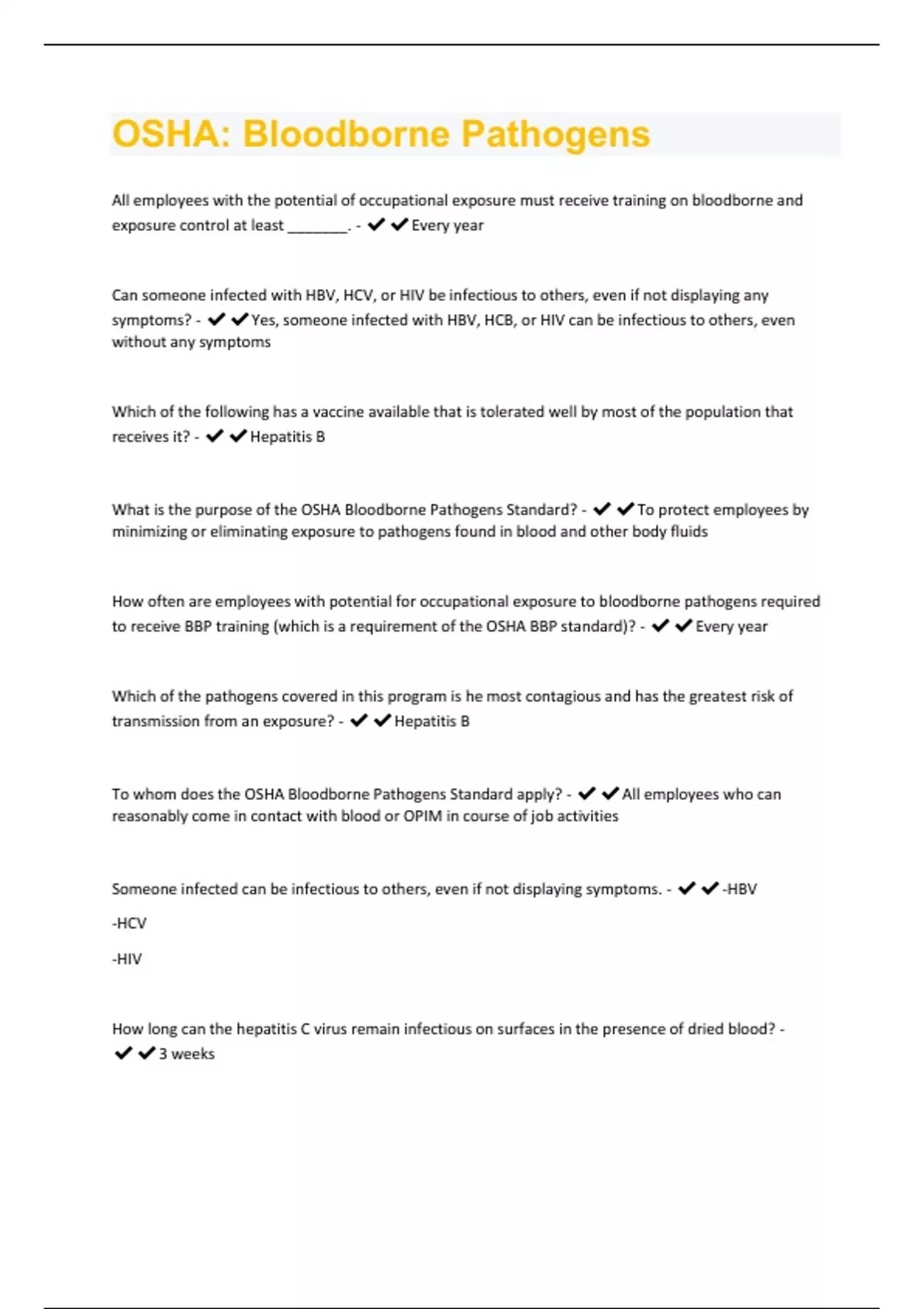 OSHA: Bloodborne Pathogens

All employees with the potential of occupational exposure must receive training on bloodborne and exposure control at least ________. - ✔✔Every year

Can someone infected with HBV, HCV, or HIV be infectious to others, even if not displaying any symptoms? - ✔✔Yes, someone infected with HBV, HCB, or HIV can be infectious to others, even without any symptoms

Which of the following has a vaccine available that is tolerated well by most of the population that receives it? - ✔✔Hepatitis B

What is the purpose of the OSHA Bloodborne Pathogens Standard? - ✔✔To protect employees by minimizing or eliminating exposure to pathogens found in blood and other body fluids

How often are employees with potential for occupational exposure to bloodborne pathogens required to receive BBP training (which is a requirement of the OSHA BBP standard)? - ✔✔Every year

Which of the pathogens covered in this program is he most contagious and has the greatest risk of transmission from an exposure? - ✔✔Hepatitis B

To whom does the OSHA Bloodborne Pathogens Standard apply? - ✔✔All employees who can reasonably come in contact with blood or OPIM in course of job activities

Someone infected can be infectious to others, even if not displaying symptoms. - ✔✔-HBV

-HCV

-HIV

How long can the hepatitis C virus remain infectious on surfaces in the presence of dried blood? - ✔✔3 weeks